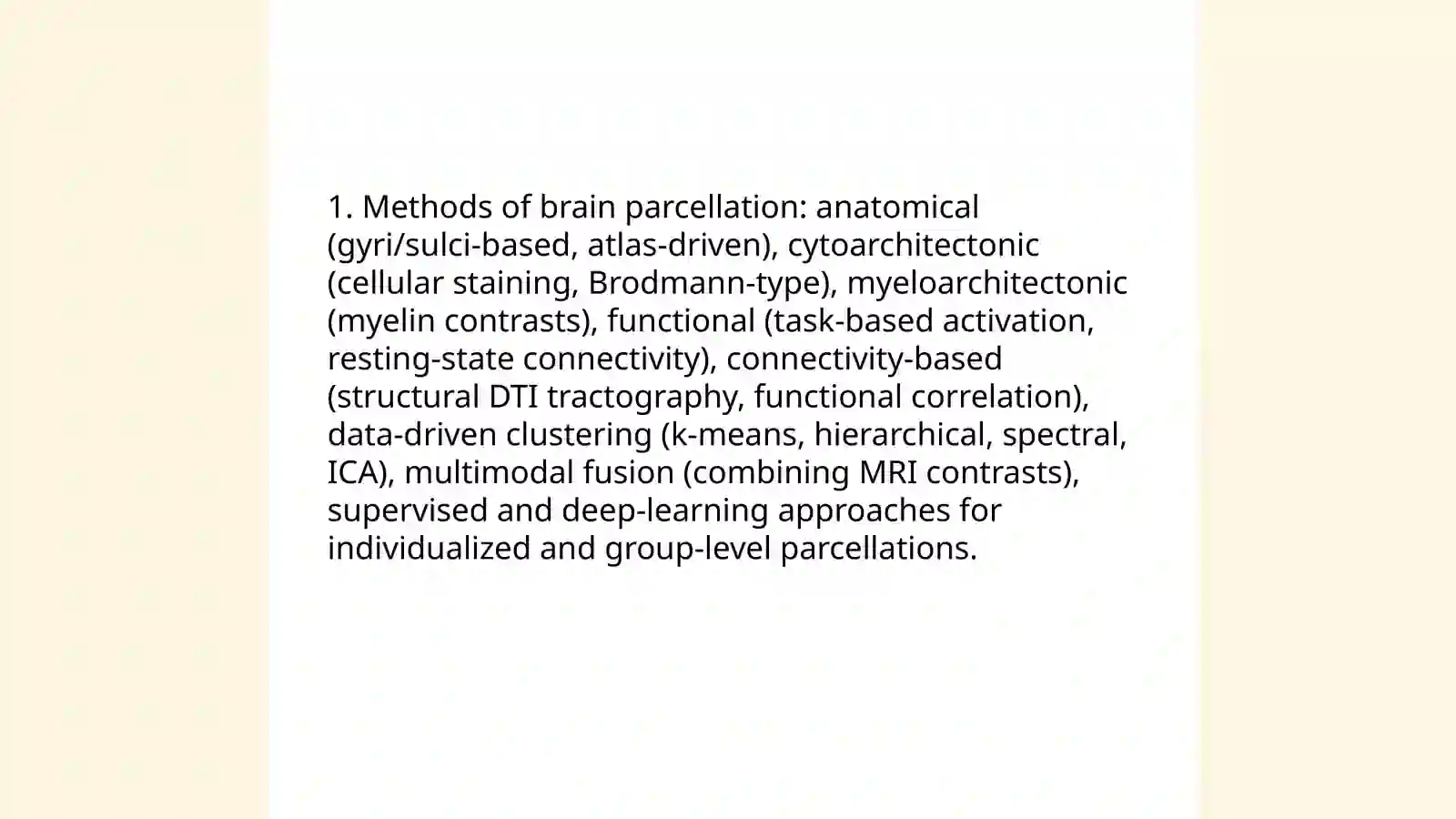 1. Methods of brain parcellation: anatomical (gyri/sulci-based, atlas-driven), cytoarchitectonic (cellular staining, Brodmann-type), myeloarchitectonic (myelin contrasts), functional (task-based activation, resting-state connectivity), connectivity-based (structural DTI tractography, functional correlation), data-driven clustering (k-means, hierarchical, spectral, ICA), multimodal fusion (combining MRI contrasts), supervised and deep-learning approaches for individualized and group-level parcellations.